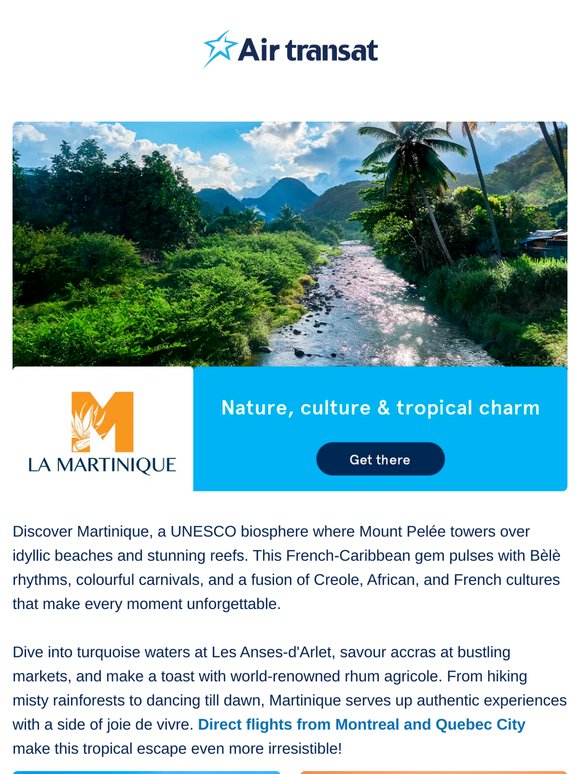 Air transat

M
LA MARTINIQUE

Nature, culture & tropical charm

Get there

Discover Martinique, a UNESCO biosphere where Mount Pelée towers over idyllic beaches and stunning reefs. This French-Caribbean gem pulses with Bèlè rhythms, colourful carnivals, and a fusion of Creole, African, and French cultures that make every moment unforgettable.

Dive into turquoise waters at Les Anses-d'Arlet, savour accras at bustling markets, and make a toast with world-renowned rhum agricole. From hiking misty rainforests to dancing till dawn, Martinique serves up authentic experiences with a side of joie de vivre. Direct flights from Montreal and Quebec City make this tropical escape even more irresistible!